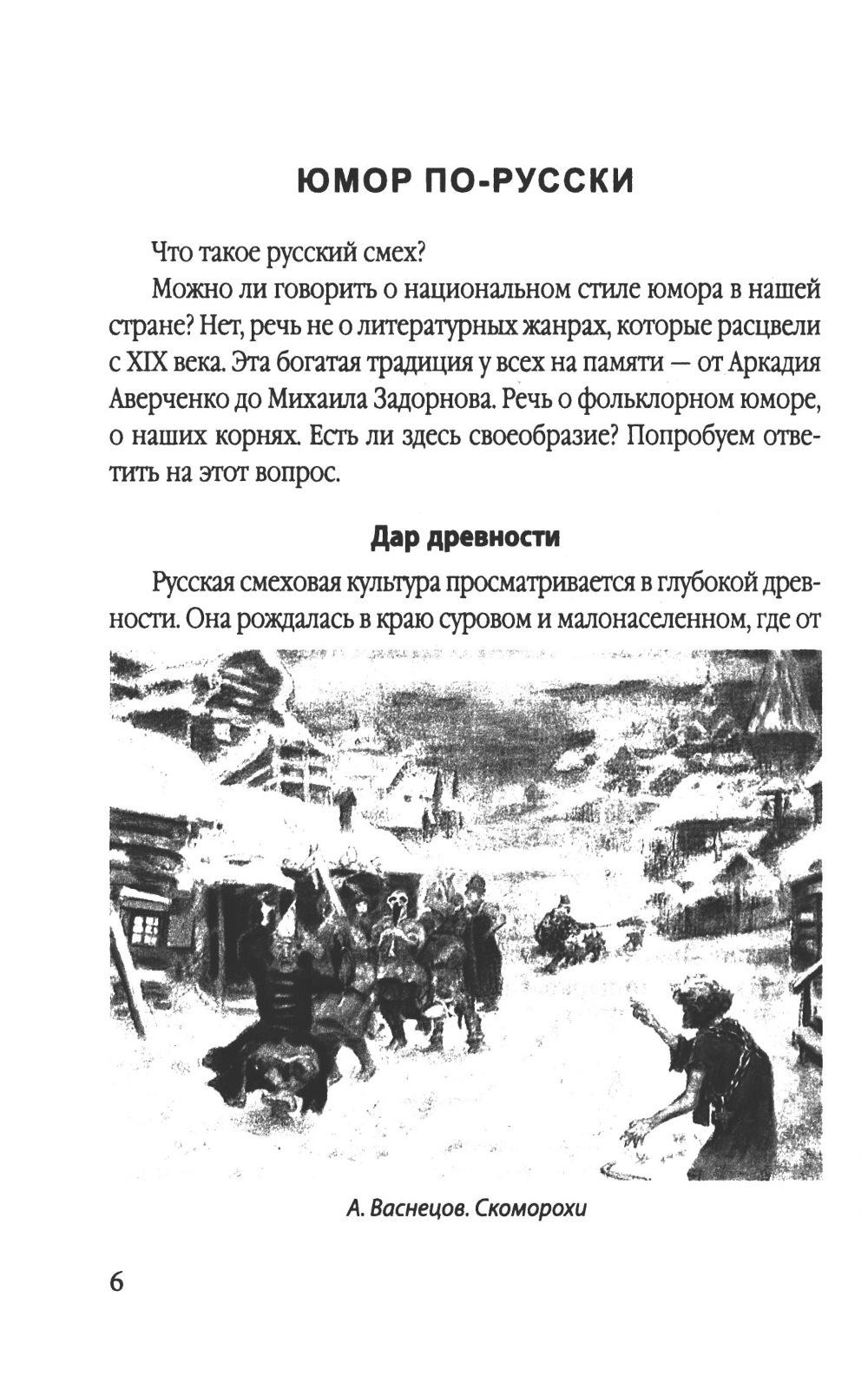 ЮМОР ПО-РУССКИ

Что такое русский смех?

Можно ли говорить о национальном стиле юмора в нашей стране? Нет, речь не о литературных жанрах, которые расцвели с XIX века. Эта богатая традиция у всех на памяти — от Аркадия Аверченко до Михаила Задорнова. Речь о фольклорном юморе, о наших корнях. Есть ли здесь своеобразие? Попробуем ответить на этот вопрос.

Дар древности

Русская смеховая культура просматривается в глубокой древности. Она рождалась в краю суровом и малонаселенном, где от

А. Васнецов. Скоморохи

6